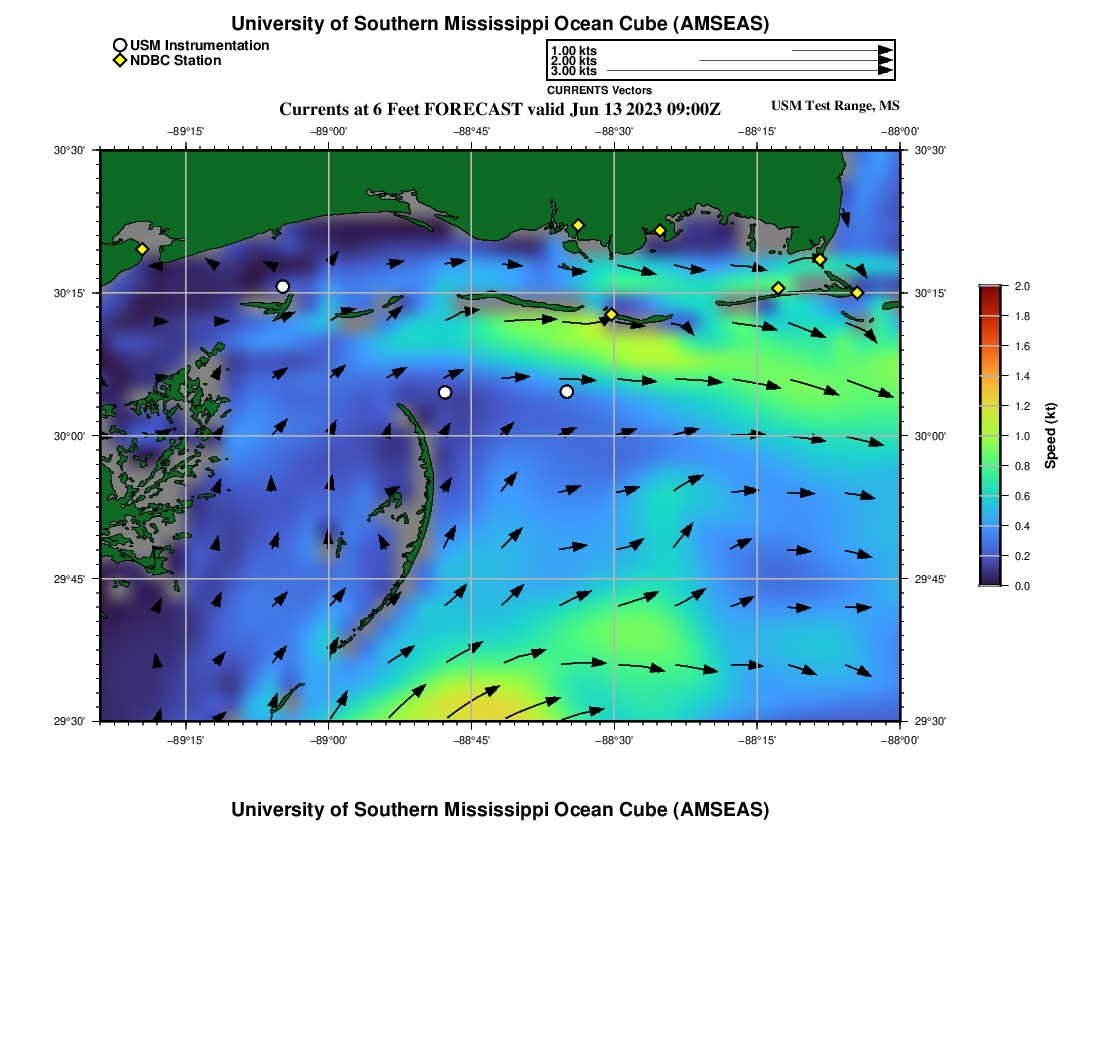 University of Southern Mississippi Ocean Cube (AMSEAS)

USM Instrumentation
NDBC Station

1.00 kts
2.00 kts
3.00 kts
CURRENTS Vectors

Currents at 6 Feet FORECAST valid Jun 13 2023 09:00Z

USM Test Range, MS

−89°15' −89°00' −88°45' −88°30' −88°15' −88°00'

30°30'
30°15'
30°00'
29°45'
29°30'

30°30'
30°15'
30°00'
29°45'
29°30'

−89°15' −89°00' −88°45' −88°30' −88°15' −88°00'

2.0
1.8
1.6
1.4
1.2
1.0
0.8
0.6
0.4
0.2
0.0

Speed (kt)

University of Southern Mississippi Ocean Cube (AMSEAS)